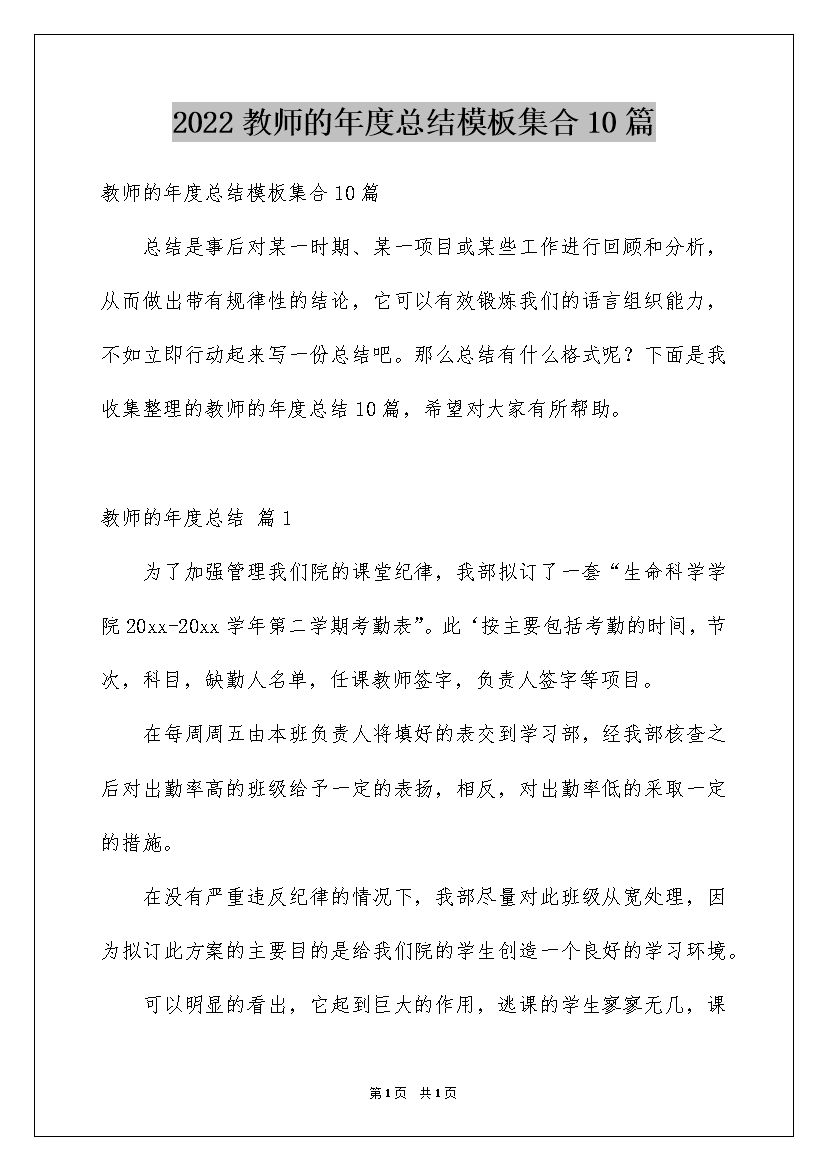 2022 教师的年度总结模板集合 10 篇

教师的年度总结模板集合 10 篇

总结是事后对某一时期、某一项目或某些工作进行回顾和分析，从而做出带有规律性的结论，它可以有效锻炼我们的语言组织能力，不如立即行动起来写一份总结吧。那么总结有什么格式呢？下面是我收集整理的教师的年度总结 10 篇，希望对大家有所帮助。

教师的年度总结 篇 1

为了加强管理我们院的课堂纪律，我部拟订了一套“生命科学学院 20xx-20xx 学年第二学期考勤表”。此‘按主要包括考勤的时间，节次，科目，缺勤人名单，任课教师签字，负责人签字等项目。

在每周周五由本班负责人将填好的表交到学习部，经我部核查之后对出勤率高的班级给予一定的表扬，相反，对出勤率低的采取一定的措施。

在没有严重违反纪律的情况下，我部尽量对此班级从宽处理，因为拟订此方案的主要目的是给我们院的学生创造一个良好的学习环境。

可以明显的看出，它起到巨大的作用，逃课的学生寥寥无几，课

第 1 页 共 1 页